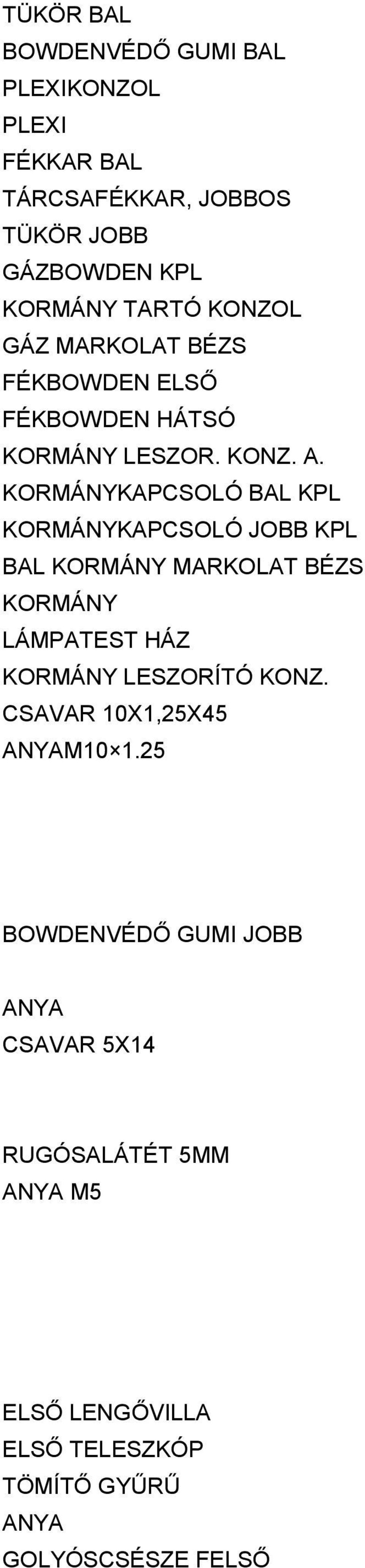 TÜKÖR BAL
BOWDENVÉDŐ GUMI BAL
PLEXIKONZOL
PLEXI
FÉKKAR BAL
TÁRCSAFÉKKAR, JOBBOS
TÜKÖR JOBB
GÁZBOWDEN KPL
KORMÁNY TARTÓ KONZOL
GÁZ MARKOLAT BÉZS
FÉKBOWDEN ELSŐ
FÉKBOWDEN HÁTSÓ
KORMÁNY LESZOR. KONZ. A.
KORMÁNYKAPCSOLÓ BAL KPL
KORMÁNYKAPCSOLÓ JOBB KPL
BAL KORMÁNY MARKOLAT BÉZS
KORMÁNY
LÁMPATEST HÁZ
KORMÁNY LESZORÍTÓ KONZ.
CSAVAR 10X1,25X45
ANYAM10×1.25

BOWDENVÉDŐ GUMI JOBB

ANYA
CSAVAR 5X14

RUGÓSALÁTÉT 5MM
ANYA M5

ELSŐ LENGŐVILLA
ELSŐ TELESZKÓP
TÖMÍTŐ GYŰRŰ
ANYA
GOLYÓSCSÉSZE FELSŐ